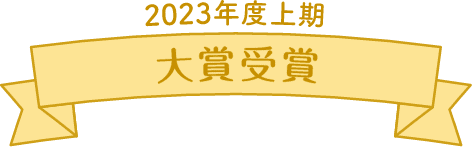 2023年度上期

大賞受賞